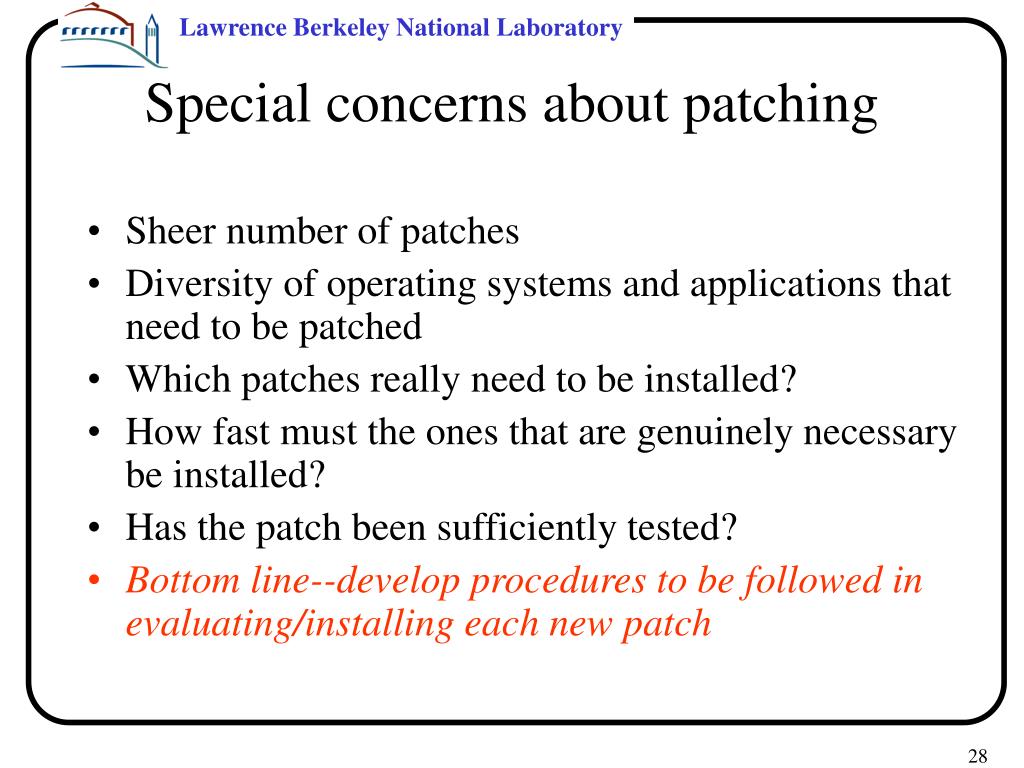 Lawrence Berkeley National Laboratory

Special concerns about patching

• Sheer number of patches
• Diversity of operating systems and applications that need to be patched
• Which patches really need to be installed?
• How fast must the ones that are genuinely necessary be installed?
• Has the patch been sufficiently tested?
• Bottom line--develop procedures to be followed in evaluating/installing each new patch

28